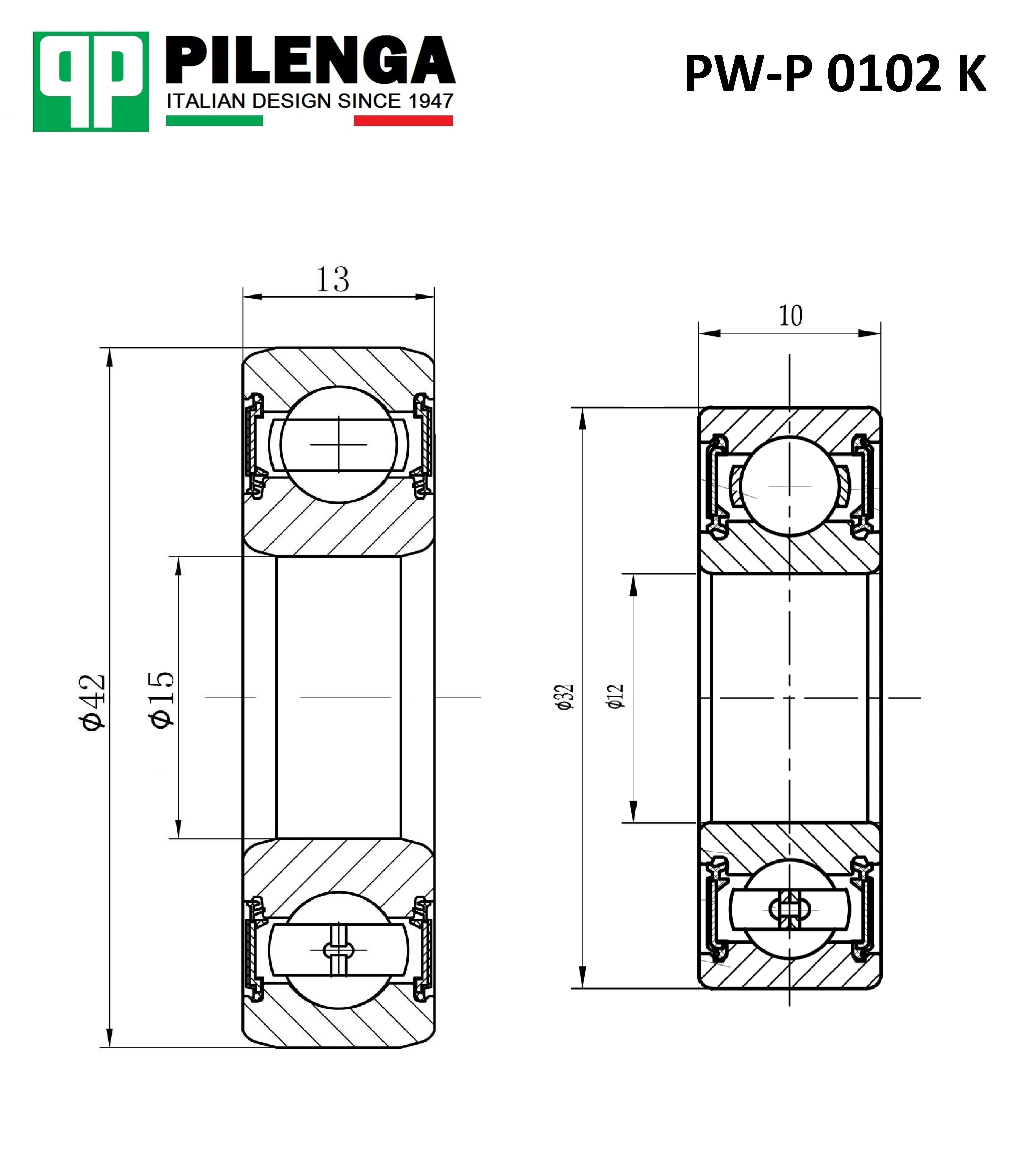 PILENGA
ITALIAN DESIGN SINCE 1947

PW-P 0102 K

13

$\phi 42$

$\phi 15$

10

$\phi 32$

$\phi 12$